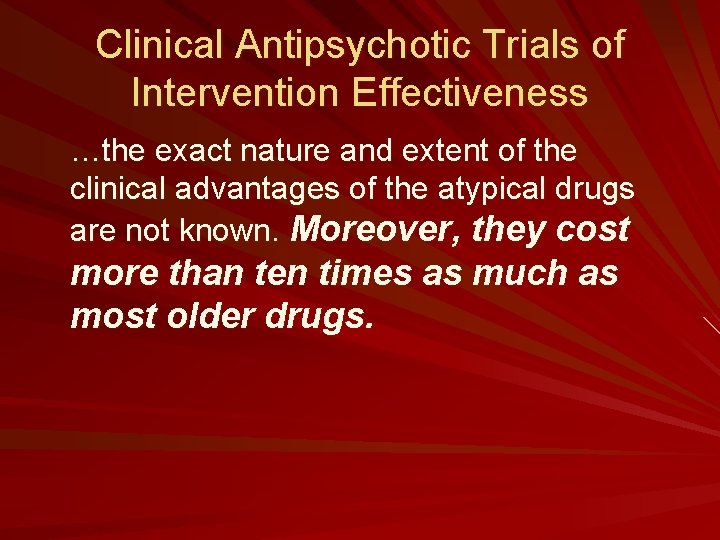 Clinical Antipsychotic Trials of Intervention Effectiveness

…the exact nature and extent of the clinical advantages of the atypical drugs are not known. Moreover, they cost more than ten times as much as most older drugs.